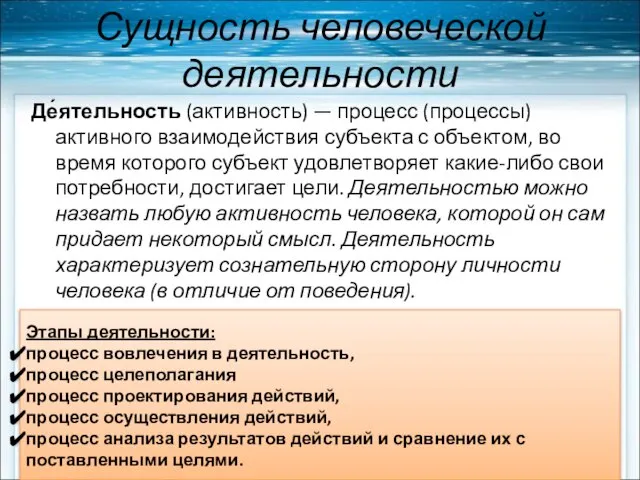 Сущность человеческой деятельности

Де́ятельность (активность) — процесс (процессы) активного взаимодействия субъекта с объектом, во время которого субъект удовлетворяет какие-либо свои потребности, достигает цели. Деятельностью можно назвать любую активность человека, которой он сам придает некоторый смысл. Деятельность характеризует сознательную сторону личности человека (в отличие от поведения).

Этапы деятельности:
✔процесс вовлечения в деятельность,
✔процесс целеполагания
✔процесс проектирования действий,
✔процесс осуществления действий,
✔процесс анализа результатов действий и сравнение их с поставленными целями.